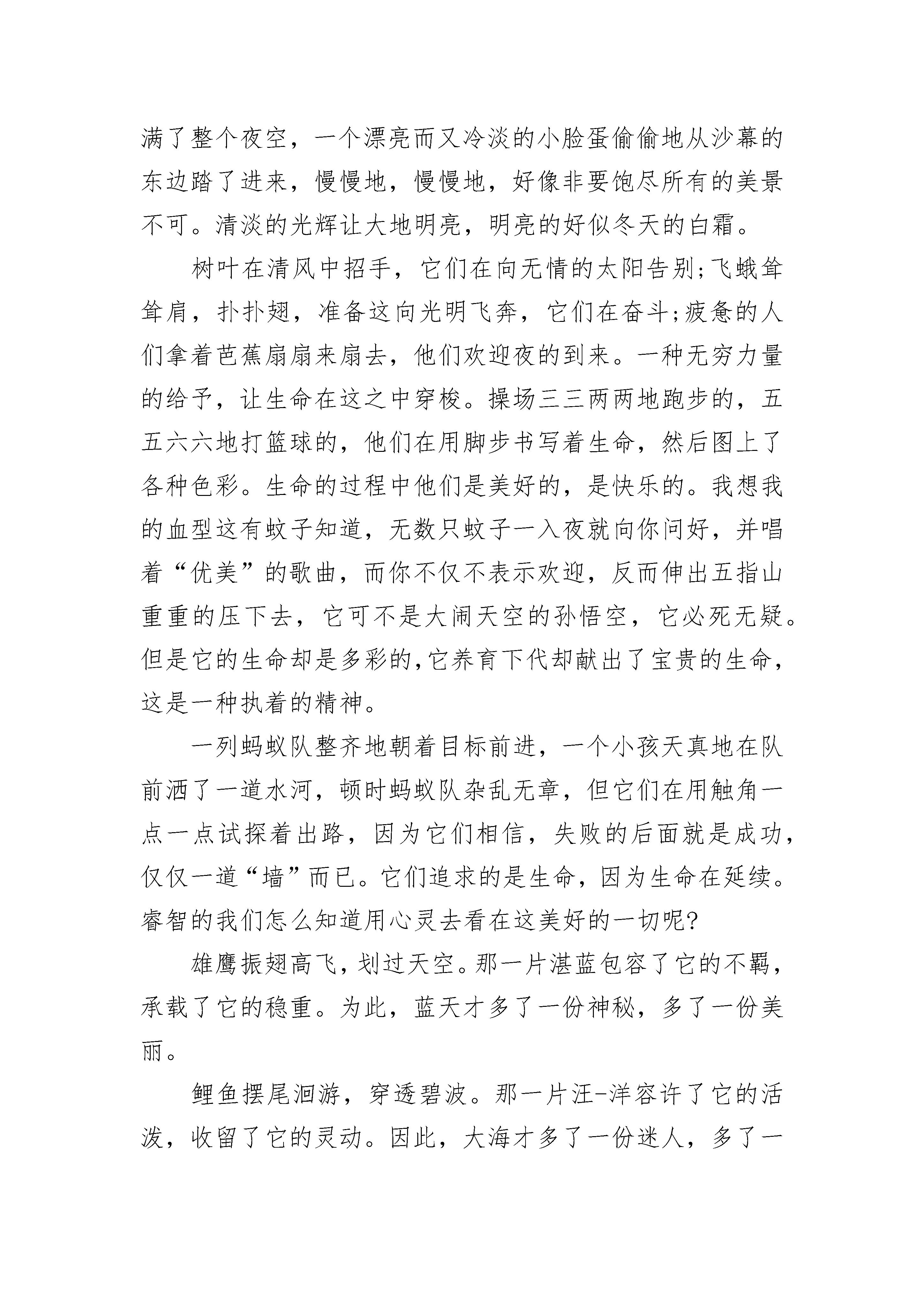 满了整个夜空，一个漂亮而又冷淡的小脸蛋偷偷地从沙幕的东边踏了进来，慢慢地，慢慢地，好像非要饱尽所有的美景不可。清淡的光辉让大地明亮，明亮的好似冬天的白霜。

树叶在清风中招手，它们在向无情的太阳告别;飞蛾耸耸肩，扑扑翅，准备这向光明飞奔，它们在奋斗;疲惫的人们拿着芭蕉扇扇来扇去，他们欢迎夜的到来。一种无穷力量的给予，让生命在这之中穿梭。操场三三两两地跑步的，五五六六地打篮球的，他们在用脚步书写着生命，然后图上了各种色彩。生命的过程中他们是美好的，是快乐的。我想我的血型这有蚊子知道，无数只蚊子一入夜就向你问好，并唱着“优美”的歌曲，而你不仅不表示欢迎，反而伸出五指山重重的压下去，它可不是大闹天空的孙悟空，它必死无疑。但是它的生命却是多彩的,它养育下代却献出了宝贵的生命，这是一种执着的精神。

一列蚂蚁队整齐地朝着目标前进，一个小孩天真地在队前洒了一道水河，顿时蚂蚁队杂乱无章，但它们在用触角一点一点试探着出路，因为它们相信，失败的后面就是成功，仅仅一道“墙”而已。它们追求的是生命，因为生命在延续。睿智的我们怎么知道用心灵去看在这美好的一切呢?

雄鹰振翅高飞，划过天空。那一片湛蓝包容了它的不羁，承载了它的稳重。为此，蓝天才多了一份神秘，多了一份美丽。

鲤鱼摆尾洄游，穿透碧波。那一片汪-洋容许了它的活泼，收留了它的灵动。因此，大海才多了一份迷人，多了一